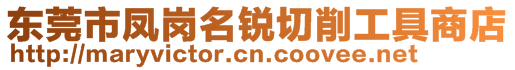 东莞市凤岗名锐切削工具商店
http://maryvictor.cn.coovee.net